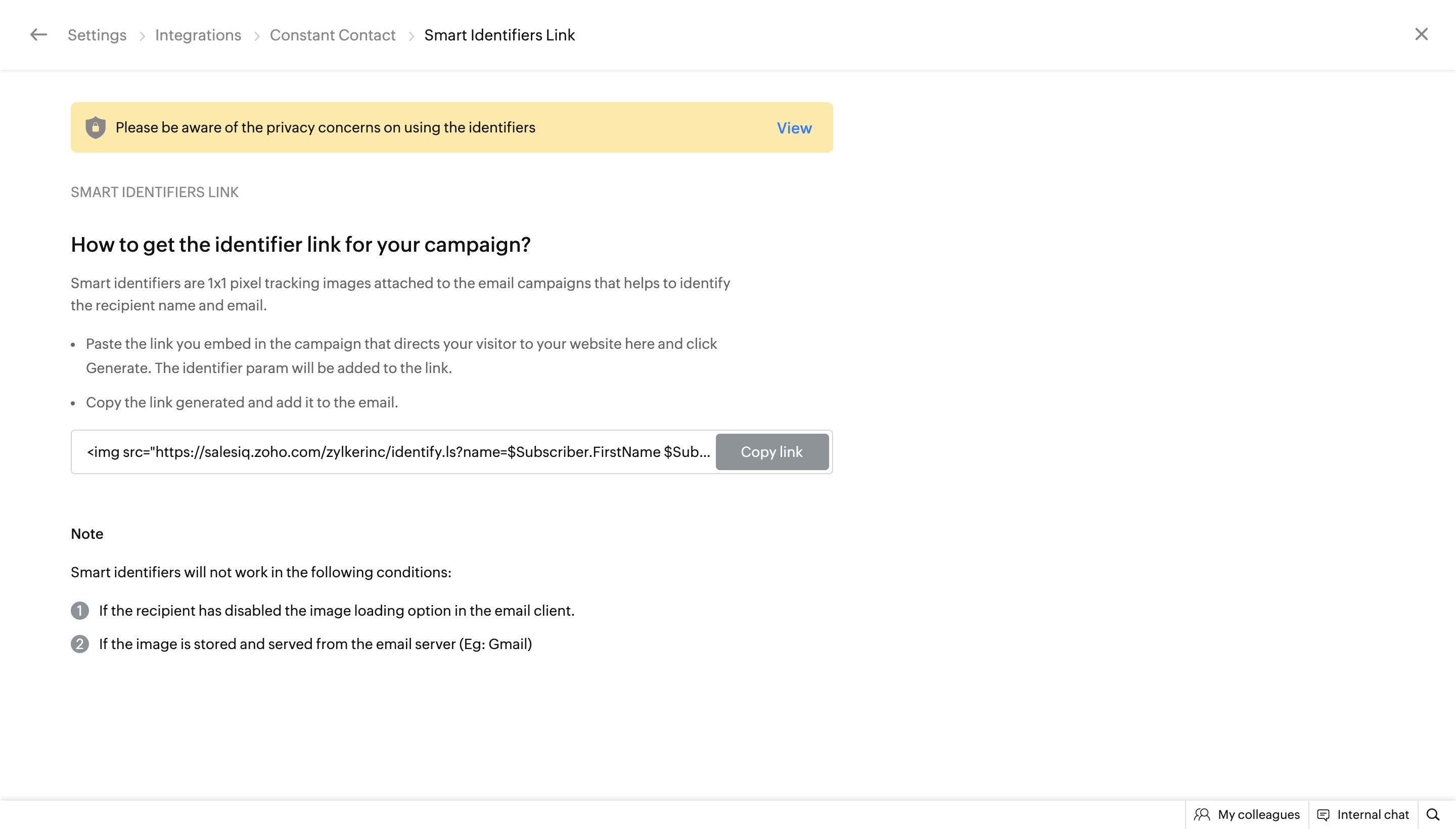 Settings > Integrations > Constant Contact > Smart Identifiers Link

Please be aware of the privacy concerns on using the identifiers View

SMART IDENTIFIERS LINK

How to get the identifier link for your campaign?

Smart identifiers are 1x1 pixel tracking images attached to the email campaigns that helps to identify the recipient name and email.

• Paste the link you embed in the campaign that directs your visitor to your website here and click Generate. The identifier param will be added to the link.

• Copy the link generated and add it to the email.

<img src="https://salesiq.zoho.com/zylkerinc/identify.ls?name=$Subscriber.FirstName $Sub... Copy link

Note

Smart identifiers will not work in the following conditions:

1 If the recipient has disabled the image loading option in the email client.

2 If the image is stored and served from the email server (Eg: Gmail)

My colleagues Internal chat